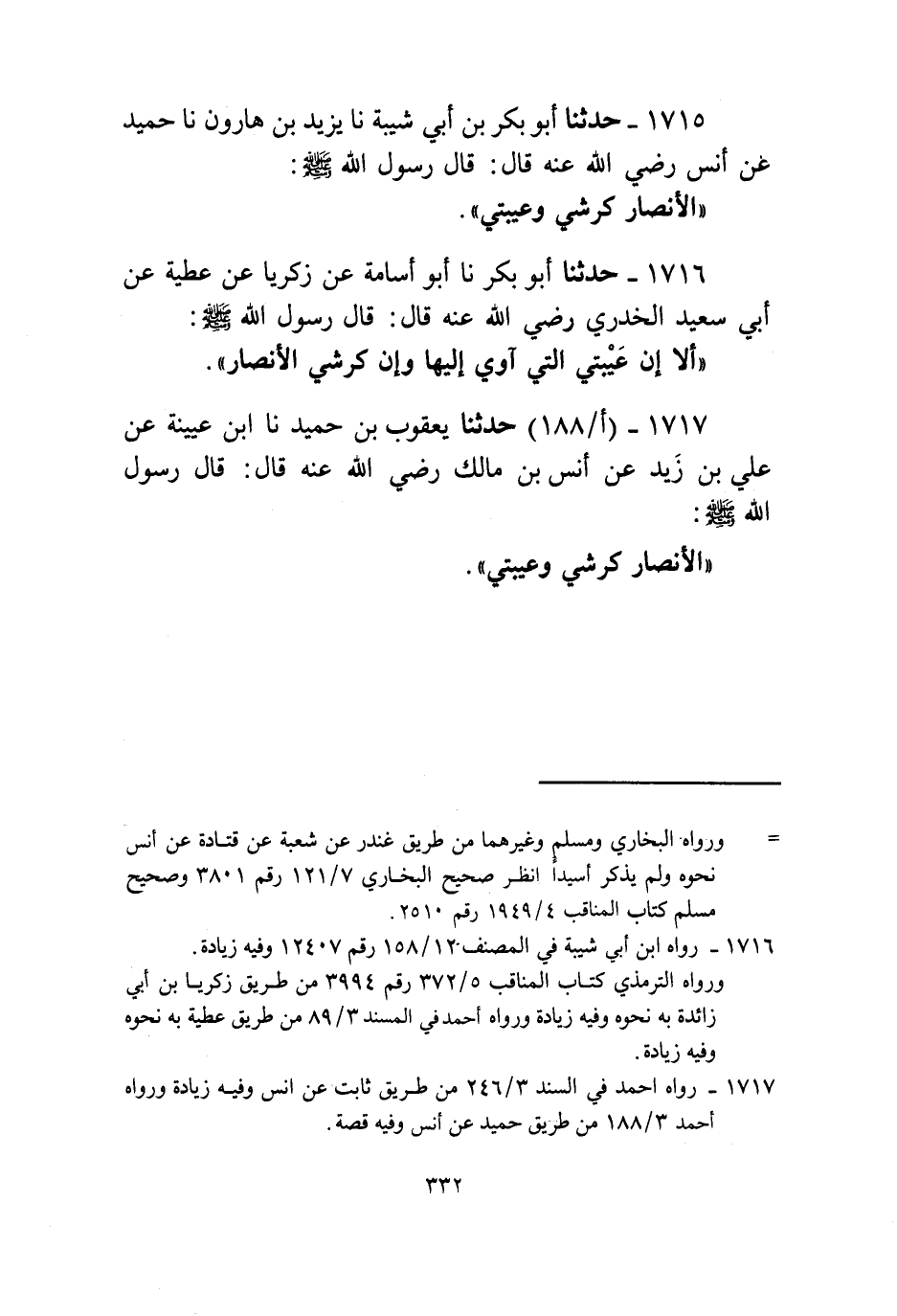 ١٧١٥ ـ حدثنا أبو بكر بن أبي شيبة نا يزيد بن هارون نا حميد عن أنس رضي الله عنه قال: قال رسول الله ﷺ:
«الأنصار كرشي وعيبتي».

١٧١٦ ـ حدثنا أبو بكر نا أبو أسامة عن زكريا عن عطية عن أبي سعيد الخدري رضي الله عنه قال: قال رسول الله ﷺ:
«ألا إن عَيْبتي التي آوي إليها وإن كرشي الأنصار».

١٧١٧ ـ (أ/١٨٨) حدثنا يعقوب بن حميد نا ابن عيينة عن علي بن زَيد عن أنس بن مالك رضي الله عنه قال: قال رسول الله ﷺ:
«الأنصار كرشي وعيبتي».

= ورواه البخاري ومسلم وغيرهما من طريق غندر عن شعبة عن قتادة عن أنس نحوه ولم يذكر أسيداً انظر صحيح البخاري ١٢١/٧ رقم ٣٨٠١ وصحيح مسلم كتاب المناقب ١٩٤٩/٤ رقم ٢٥١٠.

١٧١٦ ـ رواه ابن أبي شيبة في المصنف ١٥٨/١٢ رقم ١٢٤٠٧ وفيه زيادة.
ورواه الترمذي كتاب المناقب ٣٧٢/٥ رقم ٣٩٩٤ من طريق زكريا بن أبي زائدة به نحوه وفيه زيادة ورواه أحمد في المسند ٨٩/٣ من طريق عطية به نحوه وفيه زيادة.

١٧١٧ ـ رواه احمد في السند ٢٤٦/٣ من طريق ثابت عن انس وفيه زيادة ورواه أحمد ١٨٨/٣ من طريق حميد عن أنس وفيه قصة.

٣٣٢